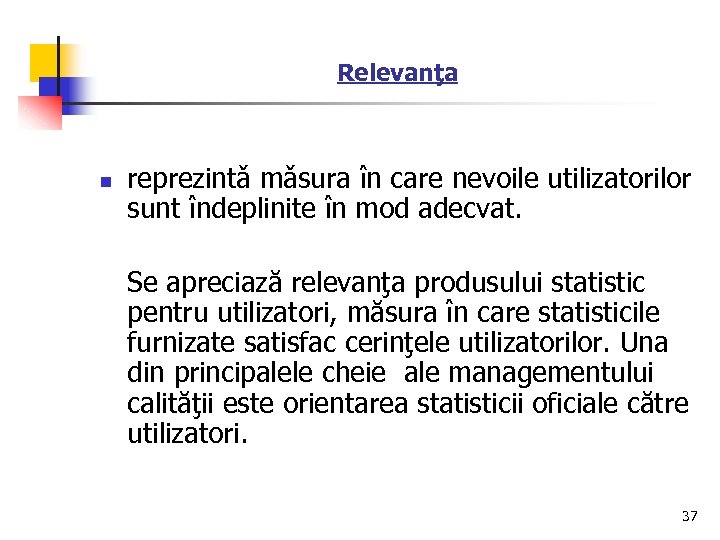 Relevanţa

reprezintă măsura în care nevoile utilizatorilor sunt îndeplinite în mod adecvat.

Se apreciază relevanţa produsului statistic pentru utilizatori, măsura în care statisticile furnizate satisfac cerinţele utilizatorilor. Una din principalele cheie ale managementului calităţii este orientarea statisticii oficiale către utilizatori.

37